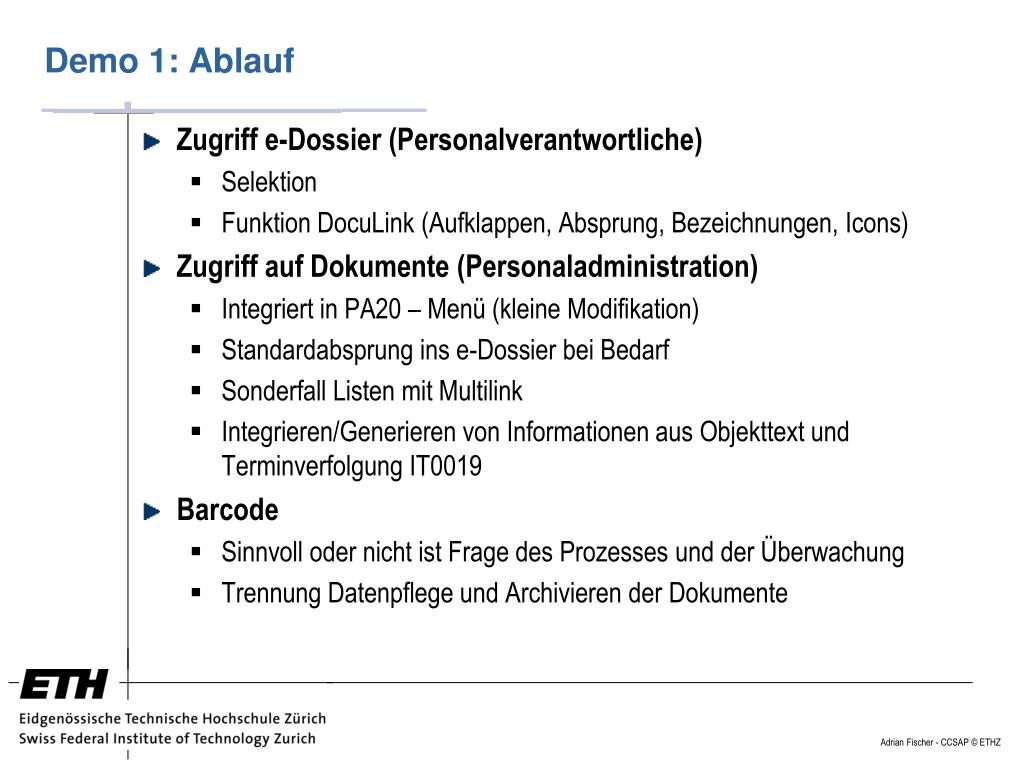 Demo 1: Ablauf

Zugriff e-Dossier (Personalverantwortliche)

- Selektion
- Funktion DocuLink (Aufklappen, Absprung, Bezeichnungen, Icons)

Zugriff auf Dokumente (Personaladministration)

- Integriert in PA20 – Menü (kleine Modifikation)
- Standardabsprung ins e-Dossier bei Bedarf
- Sonderfall Listen mit Multilink
- Integrieren/Generieren von Informationen aus Objekttext und Terminverfolgung IT0019

Barcode

- Sinnvoll oder nicht ist Frage des Prozesses und der Überwachung
- Trennung Datenpflege und Archivieren der Dokumente

ETH
Eidgenössische Technische Hochschule Zürich
Swiss Federal Institute of Technology Zurich

Adrian Fischer - CCSAP © ETHZ